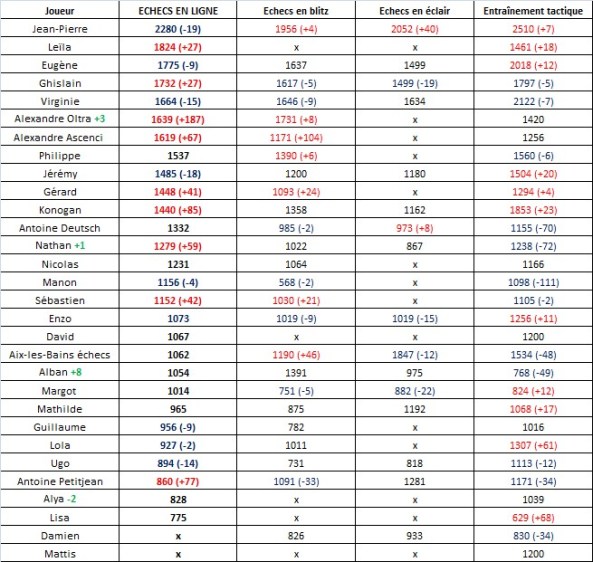 | Joueur | ECHECS EN LIGNE | Echecs en blitz | Echecs en éclair | Entraînement tactique |
|---|---|---|---|---|
| Jean-Pierre | 2280 (-19) | 1956 (+4) | 2052 (+40) | 2510 (+7) |
| Leïla | 1824 (+27) | x | x | 1461 (+18) |
| Eugène | 1775 (-9) | 1637 | 1499 | 2018 (+12) |
| Ghislain | 1732 (+27) | 1617 (-5) | 1499 (-19) | 1797 (-5) |
| Virginie | 1664 (-15) | 1646 (-9) | 1634 | 2122 (-7) |
| Alexandre Oltra +3 | 1639 (+187) | 1731 (+8) | x | 1420 |
| Alexandre Ascenci | 1619 (+67) | 1171 (+104) | x | 1256 |
| Philippe | 1537 | 1390 (+6) | x | 1560 (-6) |
| Jérémy | 1485 (-18) | 1200 | 1180 | 1504 (+20) |
| Gérard | 1448 (+41) | 1093 (+24) | x | 1294 (+4) |
| Konogan | 1440 (+85) | 1358 | 1162 | 1853 (+23) |
| Antoine Deutsch | 1332 | 985 (-2) | 973 (+8) | 1155 (-70) |
| Nathan +1 | 1279 (+59) | 1022 | 867 | 1238 (-72) |
| Nicolas | 1231 | 1064 | x | 1166 |
| Manon | 1156 (-4) | 568 (-2) | x | 1098 (-111) |
| Sébastien | 1152 (+42) | 1030 (+21) | x | 1105 (-2) |
| Enzo | 1073 | 1019 (-9) | 1019 (-15) | 1256 (+11) |
| David | 1067 | x | x | 1200 |
| Aix-les-Bains échecs | 1062 | 1190 (+46) | 1847 (-12) | 1534 (-48) |
| Alban +8 | 1054 | 1391 | 975 | 768 (-49) |
| Margot | 1014 | 751 (-5) | 882 (-22) | 824 (+12) |
| Mathilde | 965 | 875 | 1192 | 1068 (+17) |
| Guillaume | 956 (-9) | 782 | x | 1016 |
| Lola | 927 (-2) | 1011 | x | 1307 (+61) |
| Ugo | 894 (-14) | 731 | 818 | 1113 (-12) |
| Antoine Petitjean | 860 (+77) | 1091 (-33) | 1281 | 1171 (-34) |
| Alya -2 | 828 | x | x | 1039 |
| Lisa | 775 | x | x | 629 (+68) |
| Damien | x | 826 | 933 | 830 (-34) |
| Mattis | x | x | x | 1200 |